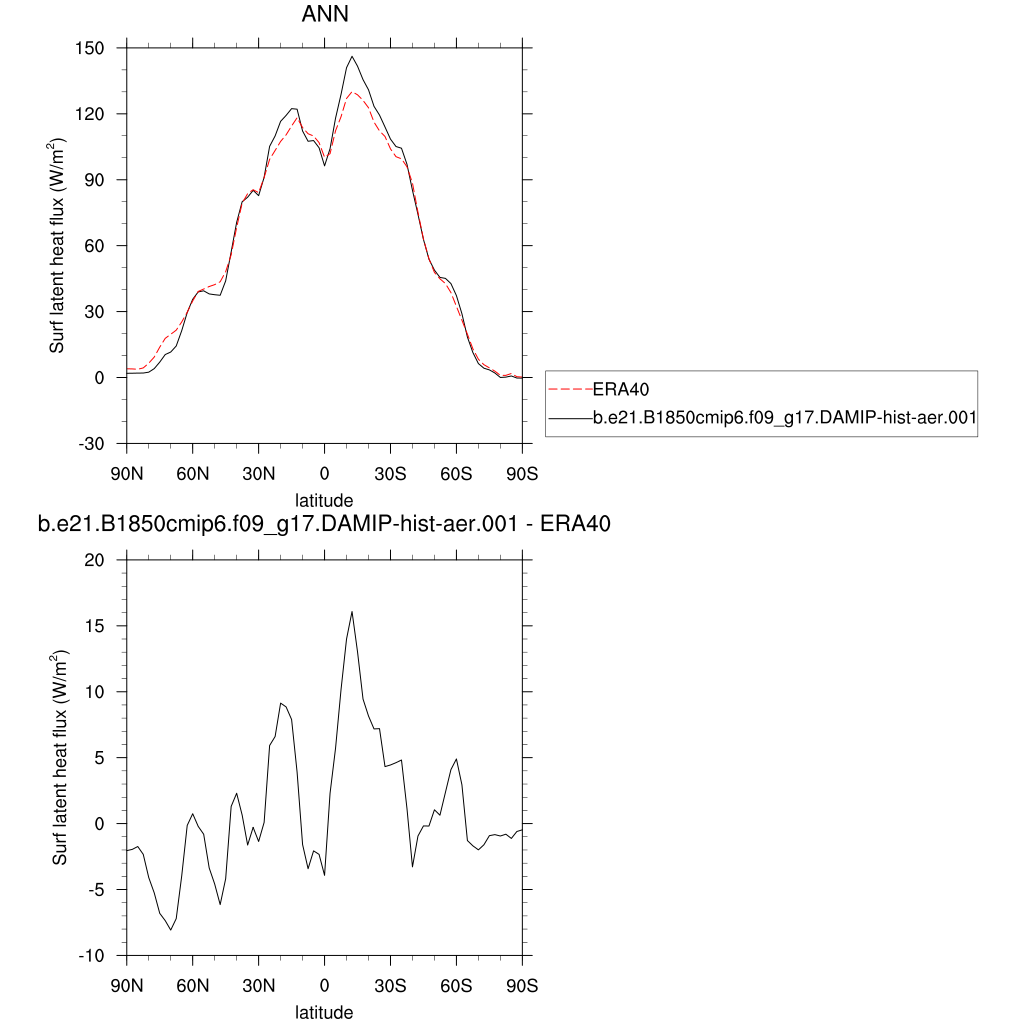 ANN

Surf latent heat flux (W/m$^2$)

150
120
90
60
30
0
-30

90N 60N 30N 0 30S 60S 90S

latitude

ERA40
b.e21.B1850cmip6.f09_g17.DAMIP-hist-aer.001

b.e21.B1850cmip6.f09_g17.DAMIP-hist-aer.001 - ERA40

Surf latent heat flux (W/m$^2$)

20
15
10
5
0
-5
-10

90N 60N 30N 0 30S 60S 90S

latitude